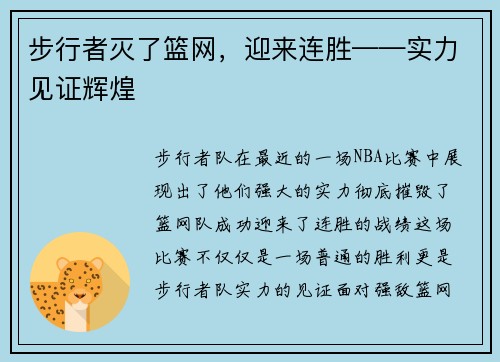 步行者灭了篮网，迎来连胜——实力见证辉煌

步行者队在最近的一场NBA比赛中展现出了他们强大的实力彻底摧毁了篮网队成功迎来了连胜的战绩这场比赛不仅仅是一场普通的胜利更是步行者队实力的见证面对强敌篮网